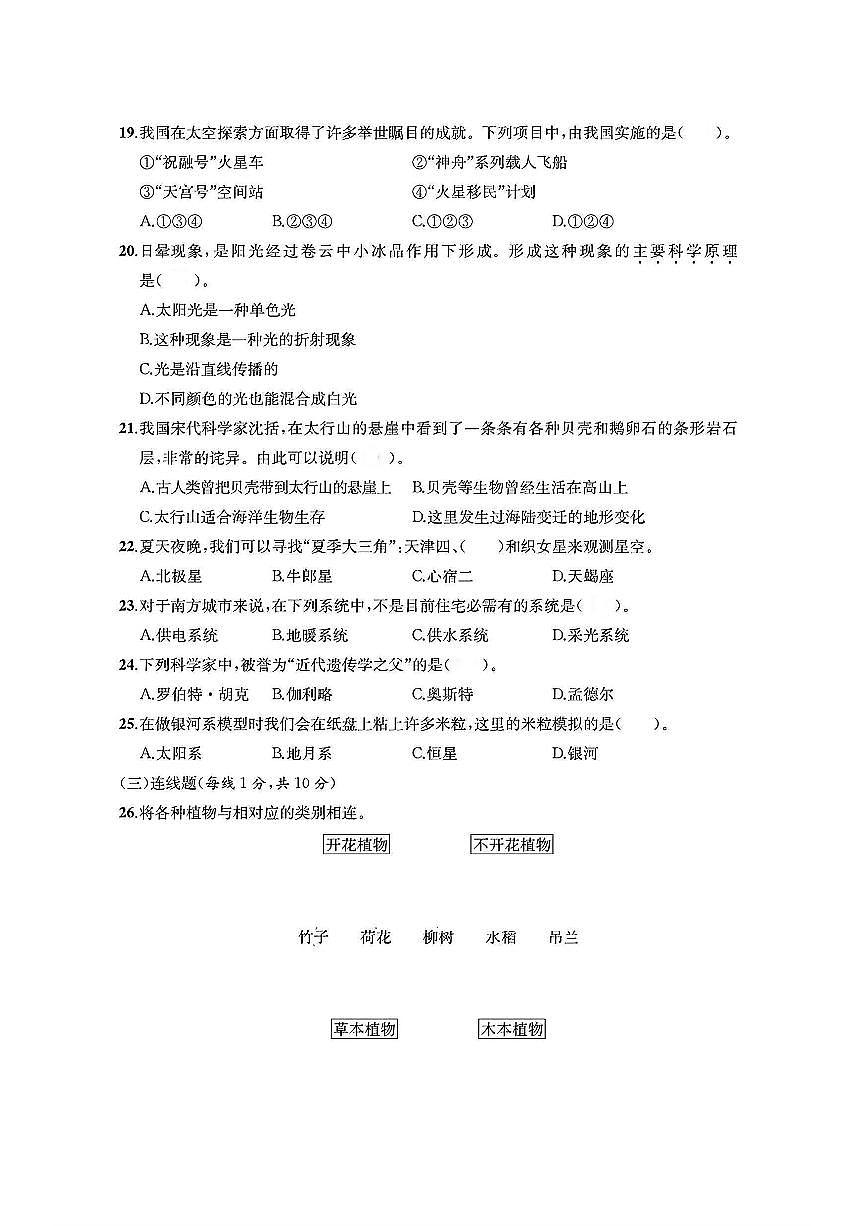 19.我国在太空探索方面取得了许多举世瞩目的成就。下列项目中，由我国实施的是(　　)。
①"祝融号"火星车　　②"神舟"系列载人飞船
③"天宫号"空间站　　④"火星移民"计划
A.①③④　　B.②③④　　C.①②③　　D.①②④

20.日晕现象，是阳光经过卷云中小冰晶作用下形成。形成这种现象的主要科学原理是(　　)。
A.太阳光是一种单色光
B.这种现象是一种光的折射现象
C.光是沿直线传播的
D.不同颜色的光也能混合成白光

21.我国宋代科学家沈括，在太行山的悬崖中看到了一条条有各种贝壳和鹅卵石的条形岩石层，非常的诧异。由此可以说明(　　)。
A.古人类曾把贝壳带到太行山的悬崖上　　B.贝壳等生物曾经生活在高山上
C.太行山适合海洋生物生存　　D.这里发生过海陆变迁的地形变化

22.夏天夜晚，我们可以寻找"夏季大三角"：天津四、(　　)和织女星来观测星空。
A.北极星　　B.牛郎星　　C.心宿二　　D.天蝎座

23.对于南方城市来说，在下列系统中，不是目前住宅必需有的系统是(　　)。
A.供电系统　　B.地暖系统　　C.供水系统　　D.采光系统

24.下列科学家中，被誉为"近代遗传学之父"的是(　　)。
A.罗伯特·胡克　　B.伽利略　　C.奥斯特　　D.孟德尔

25.在做银河系模型时我们会在纸盘上粘上许多米粒，这里的米粒模拟的是(　　)。
A.太阳系　　B.地月系　　C.恒星　　D.银河

(三)连线题(每线1分，共10分)

26.将各种植物与相对应的类别相连。

开花植物　　不开花植物

竹子　　荷花　　柳树　　水稻　　吊兰

草本植物　　木本植物